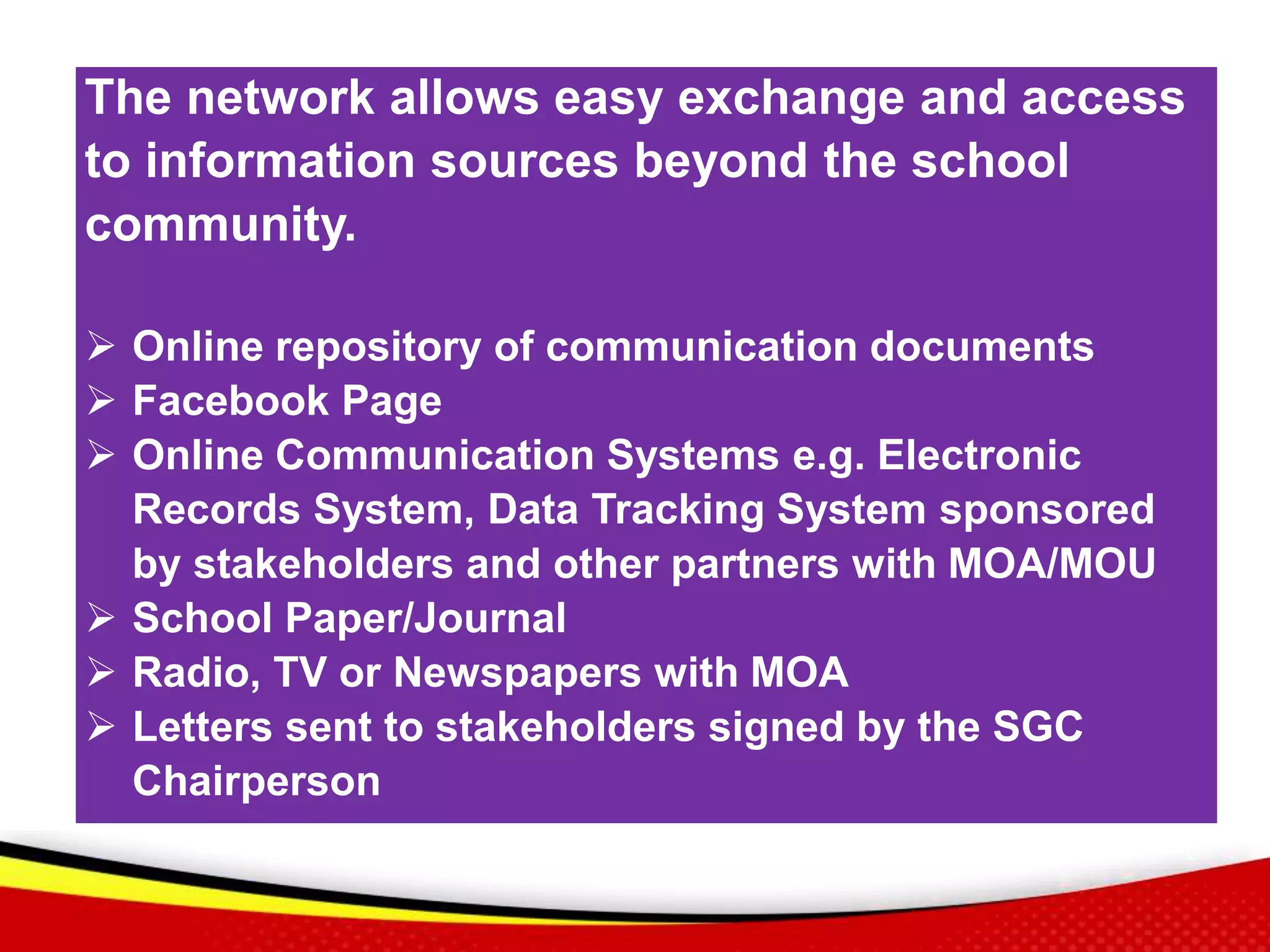 The network allows easy exchange and access to information sources beyond the school community.

➢ Online repository of communication documents
➢ Facebook Page
➢ Online Communication Systems e.g. Electronic Records System, Data Tracking System sponsored by stakeholders and other partners with MOA/MOU
➢ School Paper/Journal
➢ Radio, TV or Newspapers with MOA
➢ Letters sent to stakeholders signed by the SGC Chairperson